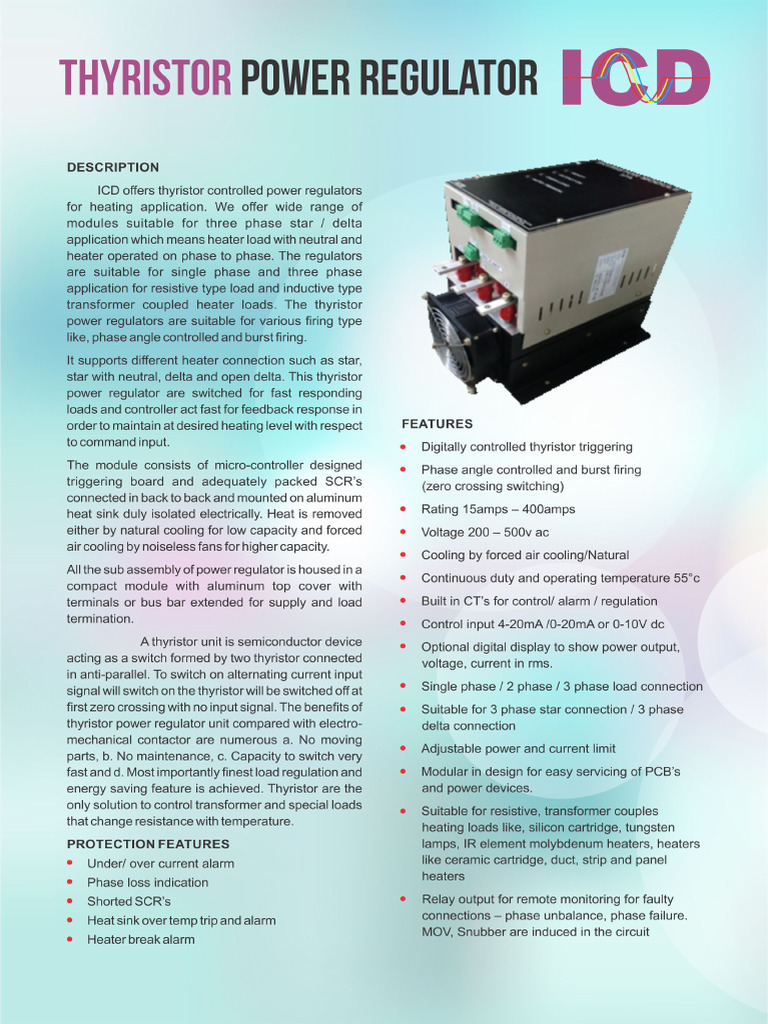 THYRISTOR POWER REGULATOR

ICD

DESCRIPTION

ICD offers thyristor controlled power regulators for heating application. We offer wide range of modules suitable for three phase star / delta application which means heater load with neutral and heater operated on phase to phase. The regulators are suitable for single phase and three phase application for resistive type load and inductive type transformer coupled heater loads. The thyristor power regulators are suitable for various firing type like, phase angle controlled and burst firing.

It supports different heater connection such as star, star with neutral, delta and open delta. This thyristor power regulator are switched for fast responding loads and controller act fast for feedback response in order to maintain at desired heating level with respect to command input.

The module consists of micro-controller designed triggering board and adequately packed SCR's connected in back to back and mounted on aluminum heat sink duly isolated electrically. Heat is removed either by natural cooling for low capacity and forced air cooling by noiseless fans for higher capacity.

All the sub assembly of power regulator is housed in a compact module with aluminum top cover with terminals or bus bar extended for supply and load termination.

A thyristor unit is semiconductor device acting as a switch formed by two thyristor connected in anti-parallel. To switch on alternating current input signal will switch on the thyristor will be switched off at first zero crossing with no input signal. The benefits of thyristor power regulator unit compared with electro-mechanical contactor are numerous a. No moving parts, b. No maintenance, c. Capacity to switch very fast and d. Most importantly finest load regulation and energy saving feature is achieved. Thyristor are the only solution to control transformer and special loads that change resistance with temperature.

PROTECTION FEATURES
• Under/ over current alarm
• Phase loss indication
• Shorted SCR's
• Heat sink over temp trip and alarm
• Heater break alarm

FEATURES
• Digitally controlled thyristor triggering
• Phase angle controlled and burst firing (zero crossing switching)
• Rating 15amps – 400amps
• Voltage 200 – 500v ac
• Cooling by forced air cooling/Natural
• Continuous duty and operating temperature 55°c
• Built in CT's for control/ alarm / regulation
• Control input 4-20mA /0-20mA or 0-10V dc
• Optional digital display to show power output, voltage, current in rms.
• Single phase / 2 phase / 3 phase load connection
• Suitable for 3 phase star connection / 3 phase delta connection
• Adjustable power and current limit
• Modular in design for easy servicing of PCB's and power devices.
• Suitable for resistive, transformer couples heating loads like, silicon cartridge, tungsten lamps, IR element molybdenum heaters, heaters like ceramic cartridge, duct, strip and panel heaters
• Relay output for remote monitoring for faulty connections – phase unbalance, phase failure. MOV, Snubber are induced in the circuit